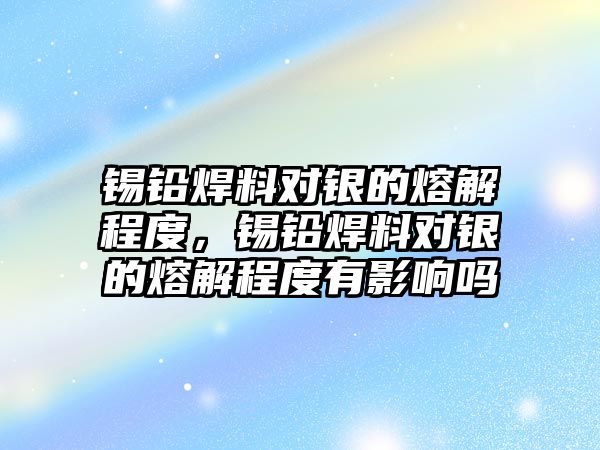 锡铅焊料对银的熔解程度，锡铅焊料对银的熔解程度有影响吗